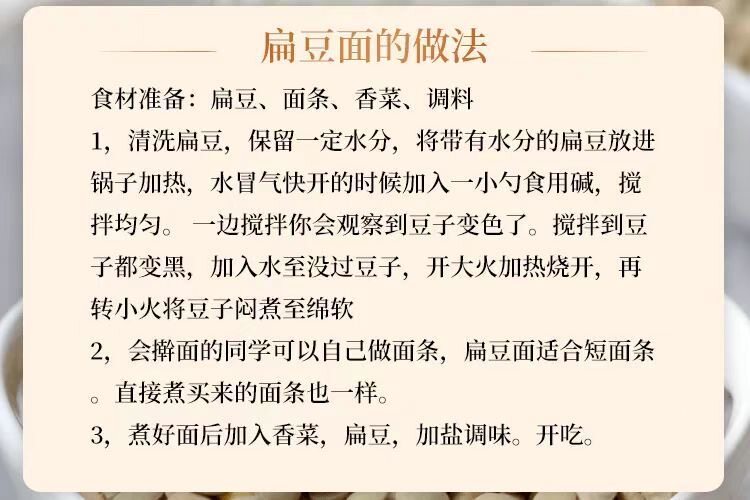 扁豆面的做法

食材准备：扁豆、面条、香菜、调料

1，清洗扁豆，保留一定水分，将带有水分的扁豆放进锅子加热，水冒气快开的时候加入一小勺食用碱，搅拌均匀。一边搅拌你会观察到豆子变色了。搅拌到豆子都变黑，加入水至没过豆子，开大火加热烧开，再转小火将豆子闷煮至绵软

2，会擀面的同学可以自己做面条，扁豆面适合短面条。直接煮买来的面条也一样。

3，煮好面后加入香菜，扁豆，加盐调味。开吃。